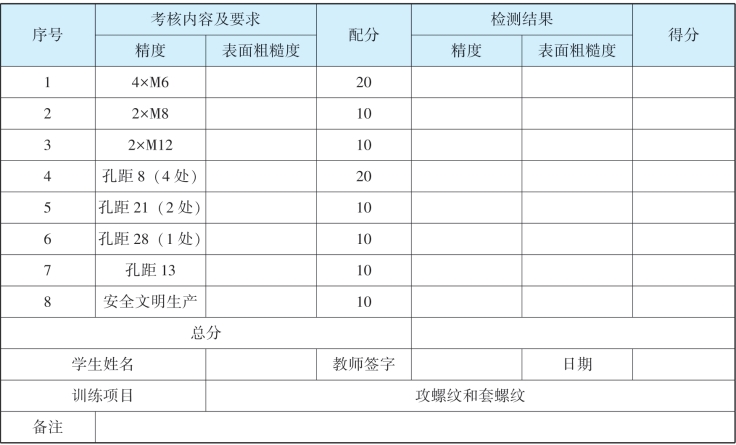 | 序号 | 考核内容及要求 | | 配分 | 检测结果 | | 得分 |
|---|---|---|---|---|---|---|
| | 精度 | 表面粗糙度 | | 精度 | 表面粗糙度 | |
| 1 | 4×M6 | | 20 | | | |
| 2 | 2×M8 | | 10 | | | |
| 3 | 2×M12 | | 10 | | | |
| 4 | 孔距 8（4 处） | | 20 | | | |
| 5 | 孔距 21（2 处） | | 10 | | | |
| 6 | 孔距 28（1 处） | | 10 | | | |
| 7 | 孔距 13 | | 10 | | | |
| 8 | 安全文明生产 | | 10 | | | |
| 总分 | | | | | | |
| 学生姓名 | | | 教师签字 | | 日期 | |
| 训练项目 | | 攻螺纹和套螺纹 | | | | |
| 备注 | | | | | | |